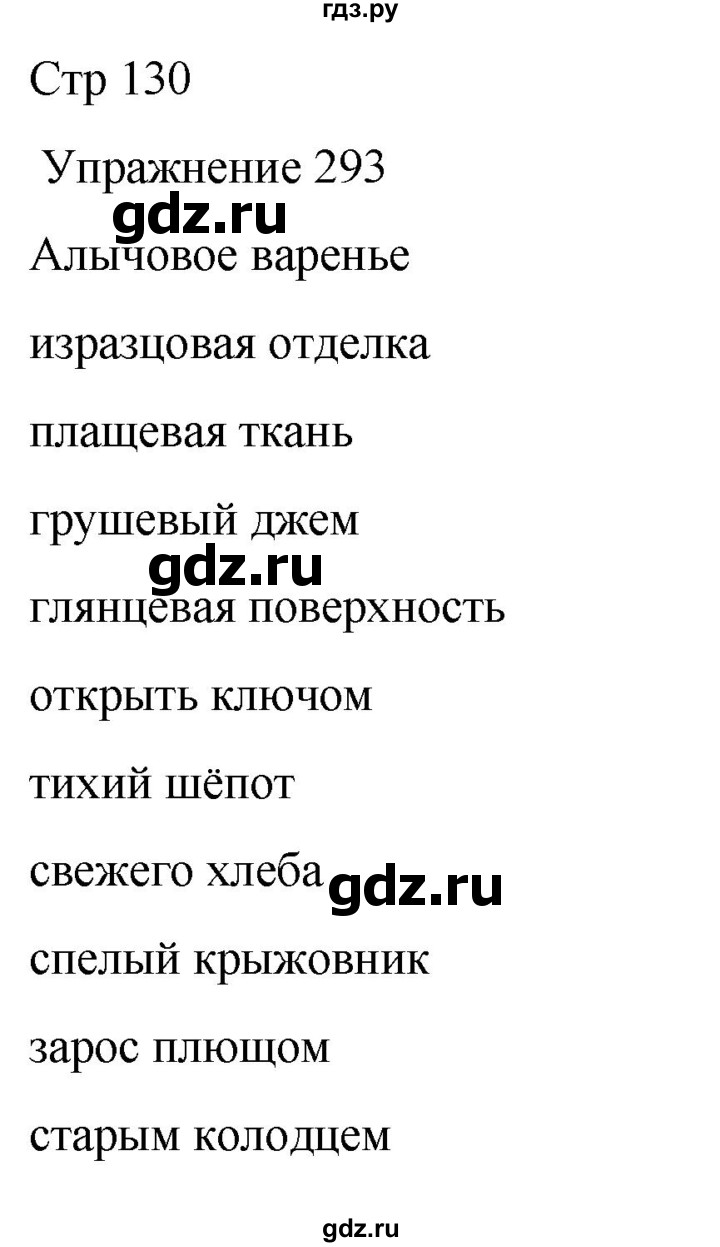 гдз.ру

Стр 130

Упражнение 293

Алычовое варенье

изразцовая отделка

плащевая ткань

грушевый джем

глянцевая поверхность

открыть ключом

тихий шёпот

свежего хлеба

спелый крыжовник

зарос плющом

старым колодцем

gdz.ru